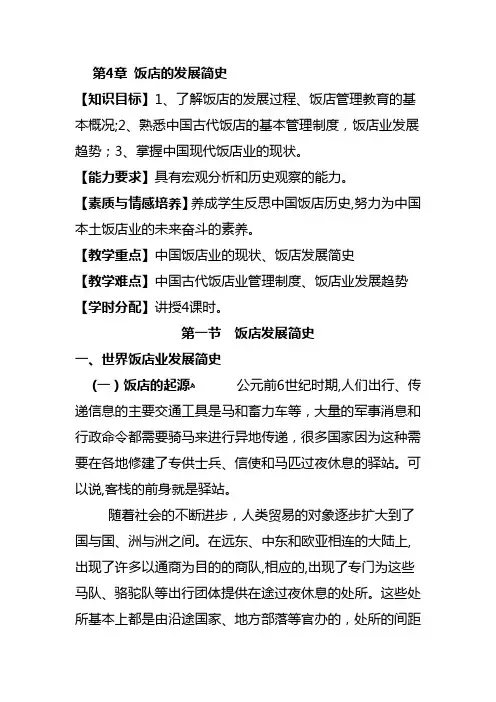 第4章 饭店的发展简史

【知识目标】1、了解饭店的发展过程、饭店管理教育的基本概况;2、熟悉中国古代饭店的基本管理制度，饭店业发展趋势；3、掌握中国现代饭店业的现状。

【能力要求】具有宏观分析和历史观察的能力。

【素质与情感培养】养成学生反思中国饭店历史,努力为中国本土饭店业的未来奋斗的素养。

【教学重点】中国饭店业的现状、饭店发展简史

【教学难点】中国古代饭店业管理制度、饭店业发展趋势

【学时分配】讲授4课时。

第一节 饭店发展简史

一、世界饭店业发展简史

（一）饭店的起源 公元前6世纪时期,人们出行、传递信息的主要交通工具是马和畜力车等，大量的军事消息和行政命令都需要骑马来进行异地传递，很多国家因为这种需要在各地修建了专供士兵、信使和马匹过夜休息的驿站。可以说,客栈的前身就是驿站。

随着社会的不断进步，人类贸易的对象逐步扩大到了国与国、洲与洲之间。在远东、中东和欧亚相连的大陆上,出现了许多以通商为目的的商队,相应的,出现了专门为这些马队、骆驼队等出行团体提供在途过夜休息的处所。这些处所基本上都是由沿途国家、地方部落等官办的，处所的间距